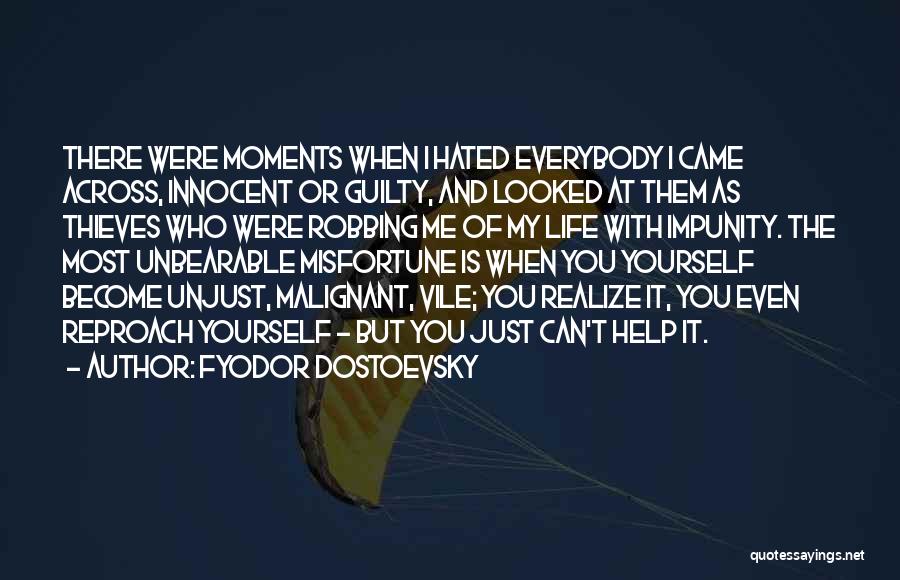 THERE WERE MOMENTS WHEN I HATED EVERYBODY I CAME ACROSS, INNOCENT OR GUILTY, AND LOOKED AT THEM AS THIEVES WHO WERE ROBBING ME OF MY LIFE WITH IMPUNITY. THE MOST UNBEARABLE MISFORTUNE IS WHEN YOU YOURSELF BECOME UNJUST, MALIGNANT, VILE; YOU REALIZE IT, YOU EVEN REPROACH YOURSELF - BUT YOU JUST CAN'T HELP IT.
- AUTHOR: FYODOR DOSTOEVSKY

quotessayings.net